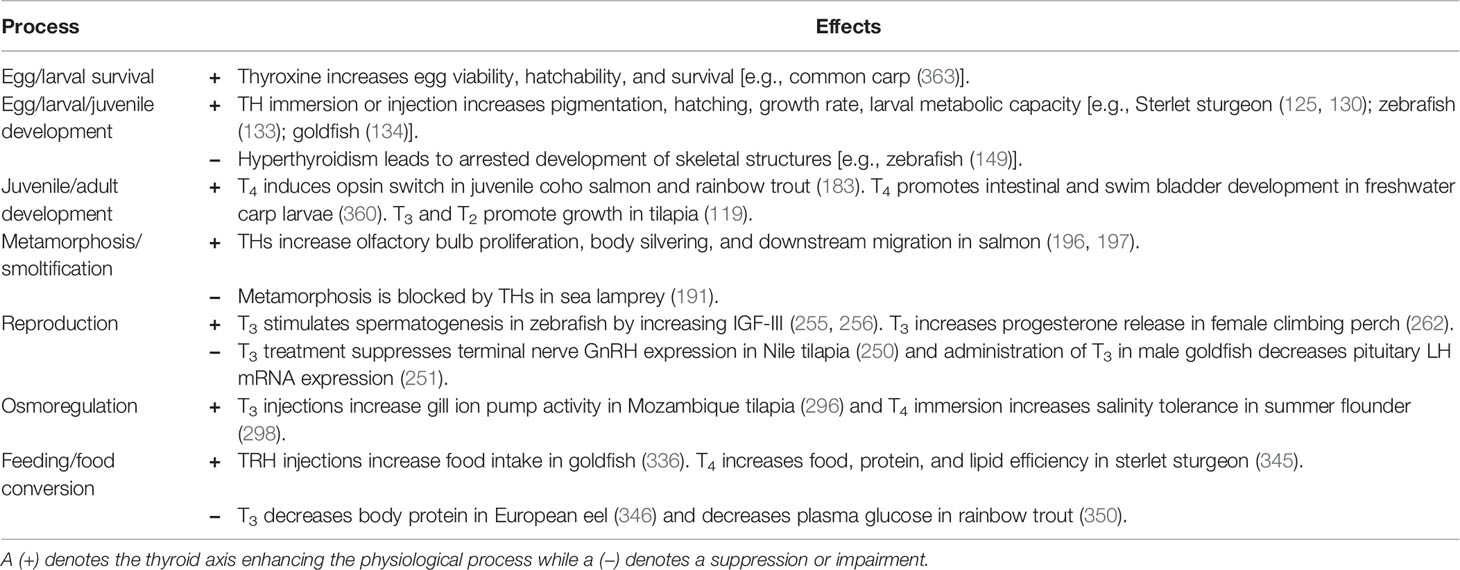 | Process | | Effects |
|---|---|---|
| Egg/larval survival | + | Thyroxine increases egg viability, hatchability, and survival [e.g., common carp (363)]. |
| Egg/larval/juvenile development | + | TH immersion or injection increases pigmentation, hatching, growth rate, larval metabolic capacity [e.g., Sterlet sturgeon (125, 130); zebrafish (133); goldfish (134)]. |
| | – | Hyperthyroidism leads to arrested development of skeletal structures [e.g., zebrafish (149)]. |
| Juvenile/adult development | + | $T_4$ induces opsin switch in juvenile coho salmon and rainbow trout (183). $T_4$ promotes intestinal and swim bladder development in freshwater carp larvae (360). $T_3$ and $T_2$ promote growth in tilapia (119). |
| Metamorphosis/ smoltification | + | THs increase olfactory bulb proliferation, body silvering, and downstream migration in salmon (196, 197). |
| | – | Metamorphosis is blocked by THs in sea lamprey (191). |
| Reproduction | + | $T_3$ stimulates spermatogenesis in zebrafish by increasing IGF-III (255, 256). $T_3$ increases progesterone release in female climbing perch (262). |
| | – | $T_3$ treatment suppresses terminal nerve GnRH expression in Nile tilapia (250) and administration of $T_3$ in male goldfish decreases pituitary LH mRNA expression (251). |
| Osmoregulation | + | $T_3$ injections increase gill ion pump activity in Mozambique tilapia (296) and $T_4$ immersion increases salinity tolerance in summer flounder (298). |
| Feeding/food conversion | + | TRH injections increase food intake in goldfish (336). $T_4$ increases food, protein, and lipid efficiency in sterlet sturgeon (345). |
| | – | $T_3$ decreases body protein in European eel (346) and decreases plasma glucose in rainbow trout (350). |

A (+) denotes the thyroid axis enhancing the physiological process while a (–) denotes a suppression or impairment.